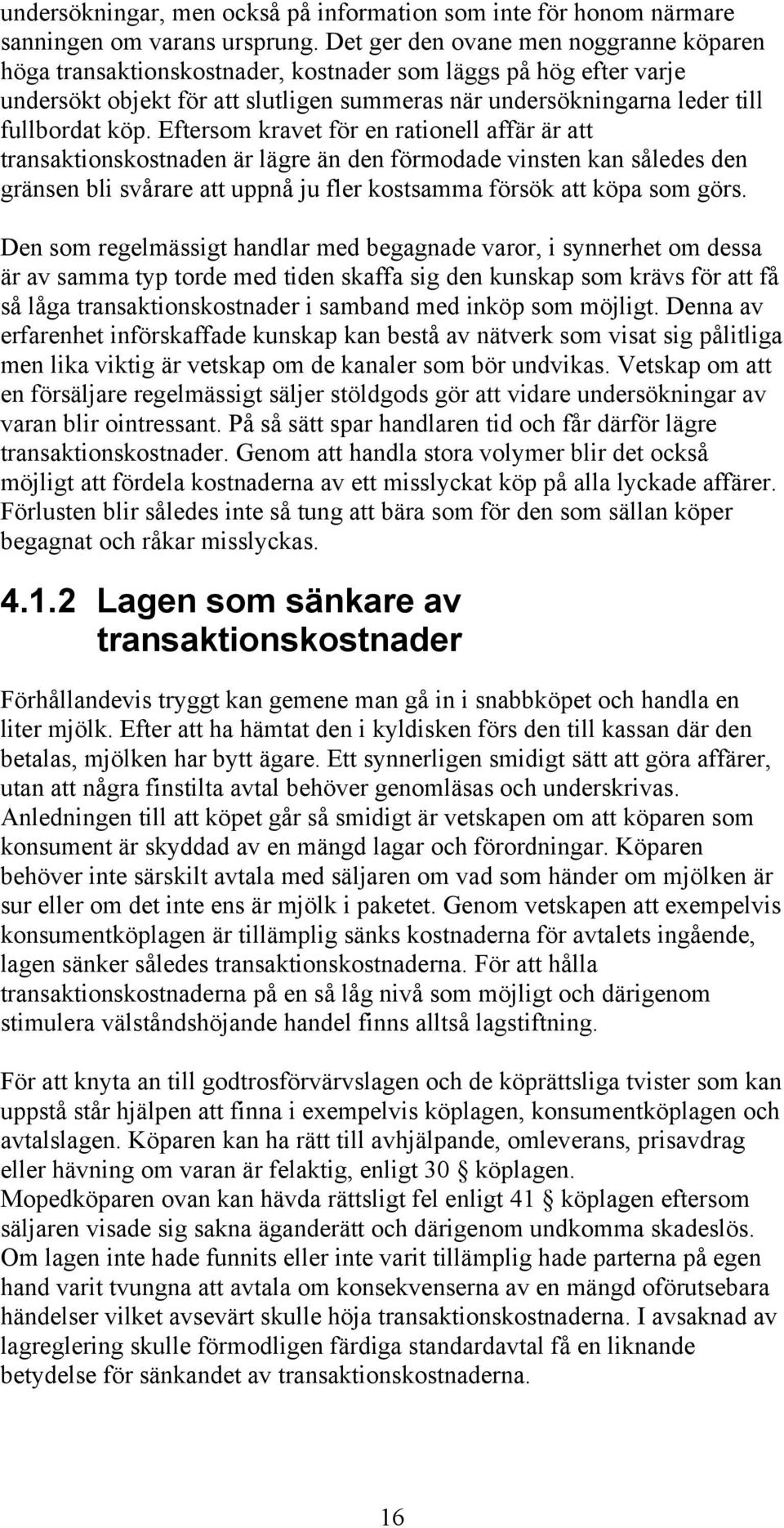 undersökningar, men också på information som inte för honom närmare sanningen om varans ursprung. Det ger den ovane men noggranne köparen höga transaktionskostnader, kostnader som läggs på hög efter varje undersökt objekt för att slutligen summeras när undersökningarna leder till fullbordat köp. Eftersom kravet för en rationell affär är att transaktionskostnaden är lägre än den förmodade vinsten kan således den gränsen bli svårare att uppnå ju fler kostsamma försök att köpa som görs.

Den som regelmässigt handlar med begagnade varor, i synnerhet om dessa är av samma typ torde med tiden skaffa sig den kunskap som krävs för att få så låga transaktionskostnader i samband med inköp som möjligt. Denna av erfarenhet införskaffade kunskap kan bestå av nätverk som visat sig pålitliga men lika viktig är vetskap om de kanaler som bör undvikas. Vetskap om att en försäljare regelmässigt säljer stöldgods gör att vidare undersökningar av varan blir ointressant. På så sätt spar handlaren tid och får därför lägre transaktionskostnader. Genom att handla stora volymer blir det också möjligt att fördela kostnaderna av ett misslyckat köp på alla lyckade affärer. Förlusten blir således inte så tung att bära som för den som sällan köper begagnat och råkar misslyckas.

4.1.2 Lagen som sänkare av transaktionskostnader

Förhållandevis tryggt kan gemene man gå in i snabbköpet och handla en liter mjölk. Efter att ha hämtat den i kyldisken förs den till kassan där den betalas, mjölken har bytt ägare. Ett synnerligen smidigt sätt att göra affärer, utan att några finstilta avtal behöver genomläsas och underskrivas. Anledningen till att köpet går så smidigt är vetskapen om att köparen som konsument är skyddad av en mängd lagar och förordningar. Köparen behöver inte särskilt avtala med säljaren om vad som händer om mjölken är sur eller om det inte ens är mjölk i paketet. Genom vetskapen att exempelvis konsumentköplagen är tillämplig sänks kostnaderna för avtalets ingående, lagen sänker således transaktionskostnaderna. För att hålla transaktionskostnaderna på en så låg nivå som möjligt och därigenom stimulera välståndshöjande handel finns alltså lagstiftning.

För att knyta an till godtrosförvärvslagen och de köprättsliga tvister som kan uppstå står hjälpen att finna i exempelvis köplagen, konsumentköplagen och avtalslagen. Köparen kan ha rätt till avhjälpande, omleverans, prisavdrag eller hävning om varan är felaktig, enligt 30 § köplagen.
Mopedköparen ovan kan hävda rättsligt fel enligt 41 § köplagen eftersom säljaren visade sig sakna äganderätt och därigenom undkomma skadeslös. Om lagen inte hade funnits eller inte varit tillämplig hade parterna på egen hand varit tvungna att avtala om konsekvenserna av en mängd oförutsebara händelser vilket avsevärt skulle höja transaktionskostnaderna. I avsaknad av lagreglering skulle förmodligen färdiga standardavtal få en liknande betydelse för sänkandet av transaktionskostnaderna.

16